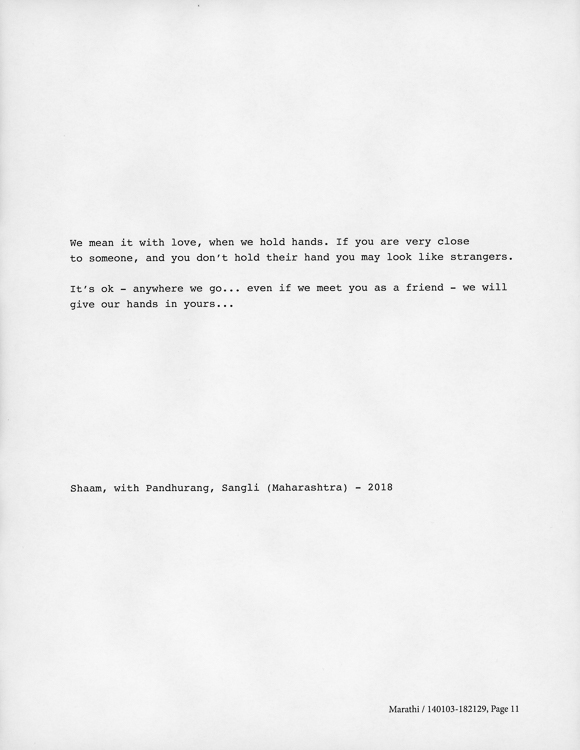 We mean it with love, when we hold hands. If you are very close to someone, and you don't hold their hand you may look like strangers.

It's ok - anywhere we go... even if we meet you as a friend - we will give our hands in yours...

Shaam, with Pandhurang, Sangli (Maharashtra) - 2018

Marathi / 140103-182129, Page 11